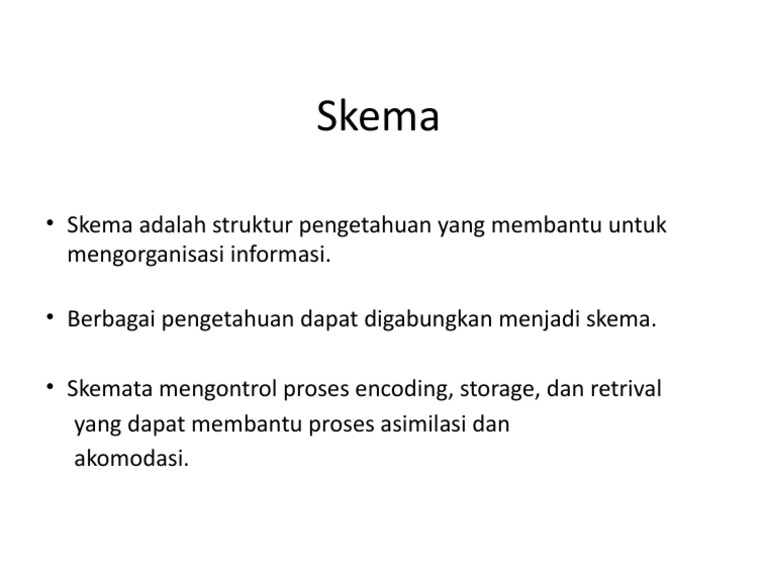 Skema

• Skema adalah struktur pengetahuan yang membantu untuk mengorganisasi informasi.

• Berbagai pengetahuan dapat digabungkan menjadi skema.

• Skemata mengontrol proses encoding, storage, dan retrival yang dapat membantu proses asimilasi dan akomodasi.